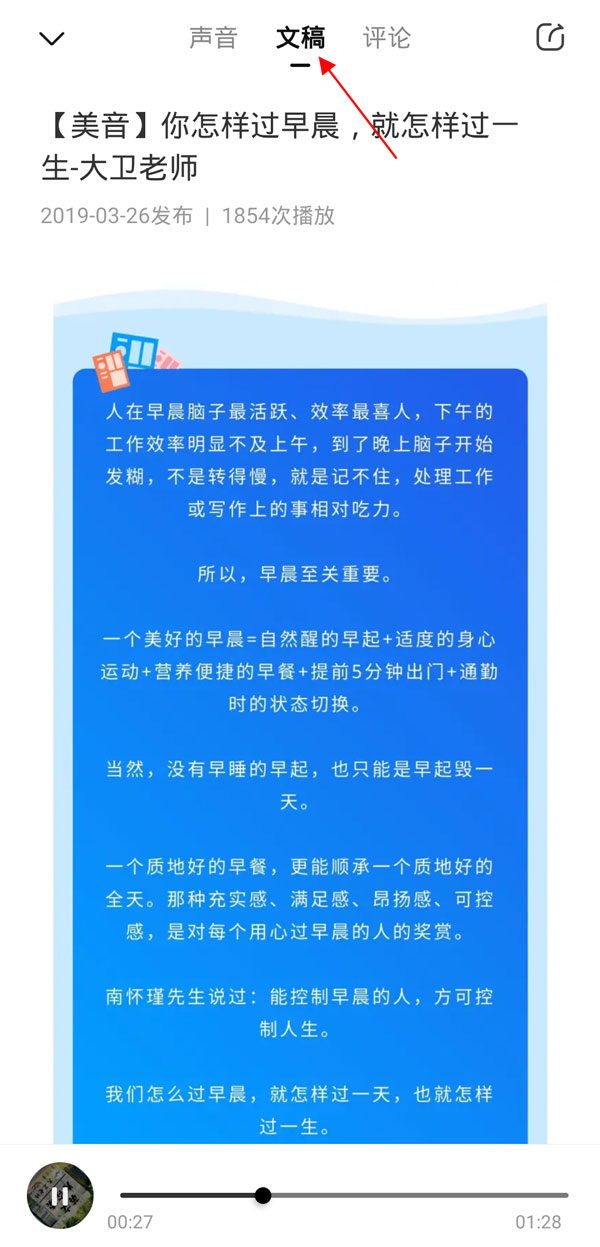 声音 文稿 评论

【美音】你怎样过早晨，就怎样过一生-大卫老师

2019-03-26发布 | 1854次播放

人在早晨脑子最活跃、效率最喜人，下午的工作效率明显不及上午，到了晚上脑子开始发糊，不是转得慢，就是记不住，处理工作或写作上的事相对吃力。

所以，早晨至关重要。

一个美好的早晨=自然醒的早起+适度的身心运动+营养便捷的早餐+提前5分钟出门+通勤时的状态切换。

当然，没有早睡的早起，也只能是早起毁一天。

一个质地好的早餐，更能顺承一个质地好的全天。那种充实感、满足感、昂扬感、可控感，是对每个用心过早晨的人的奖赏。

南怀瑾先生说过：能控制早晨的人，方可控制人生。

我们怎么过早晨，就怎样过一天，也就怎样过一生。

00:27 01:28